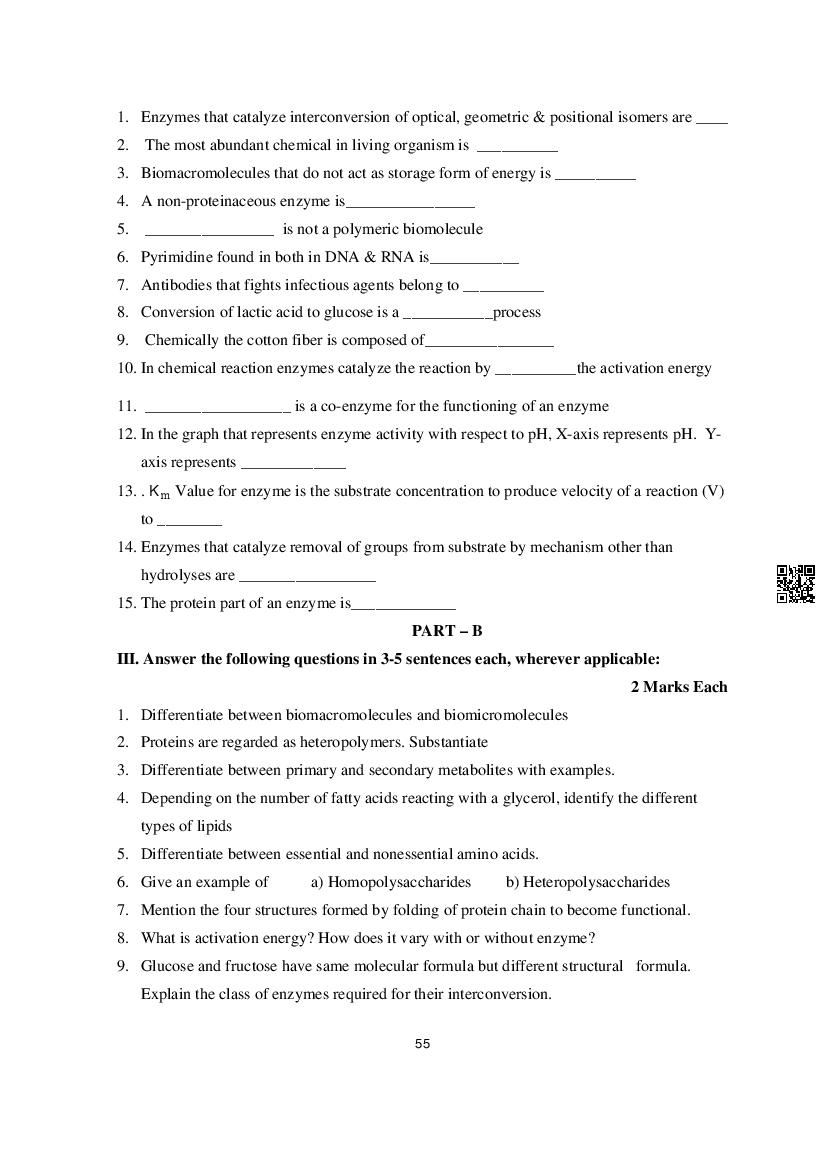 1. Enzymes that catalyze interconversion of optical, geometric & positional isomers are ____
2. The most abundant chemical in living organism is __________
3. Biomacromolecules that do not act as storage form of energy is __________
4. A non-proteinaceous enzyme is________________
5. ________________ is not a polymeric biomolecule
6. Pyrimidine found in both in DNA & RNA is___________
7. Antibodies that fights infectious agents belong to __________
8. Conversion of lactic acid to glucose is a ___________process
9. Chemically the cotton fiber is composed of________________
10. In chemical reaction enzymes catalyze the reaction by __________the activation energy
11. __________________ is a co-enzyme for the functioning of an enzyme
12. In the graph that represents enzyme activity with respect to pH, X-axis represents pH. Y-axis represents _____________
13. . $K_m$ Value for enzyme is the substrate concentration to produce velocity of a reaction (V) to ________
14. Enzymes that catalyze removal of groups from substrate by mechanism other than hydrolyses are _________________
15. The protein part of an enzyme is_____________

PART – B

III. Answer the following questions in 3-5 sentences each, wherever applicable:

2 Marks Each

1. Differentiate between biomacromolecules and biomicromolecules
2. Proteins are regarded as heteropolymers. Substantiate
3. Differentiate between primary and secondary metabolites with examples.
4. Depending on the number of fatty acids reacting with a glycerol, identify the different types of lipids
5. Differentiate between essential and nonessential amino acids.
6. Give an example of a) Homopolysaccharides b) Heteropolysaccharides
7. Mention the four structures formed by folding of protein chain to become functional.
8. What is activation energy? How does it vary with or without enzyme?
9. Glucose and fructose have same molecular formula but different structural formula. Explain the class of enzymes required for their interconversion.

55